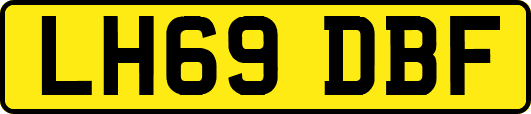 LH69 DBF